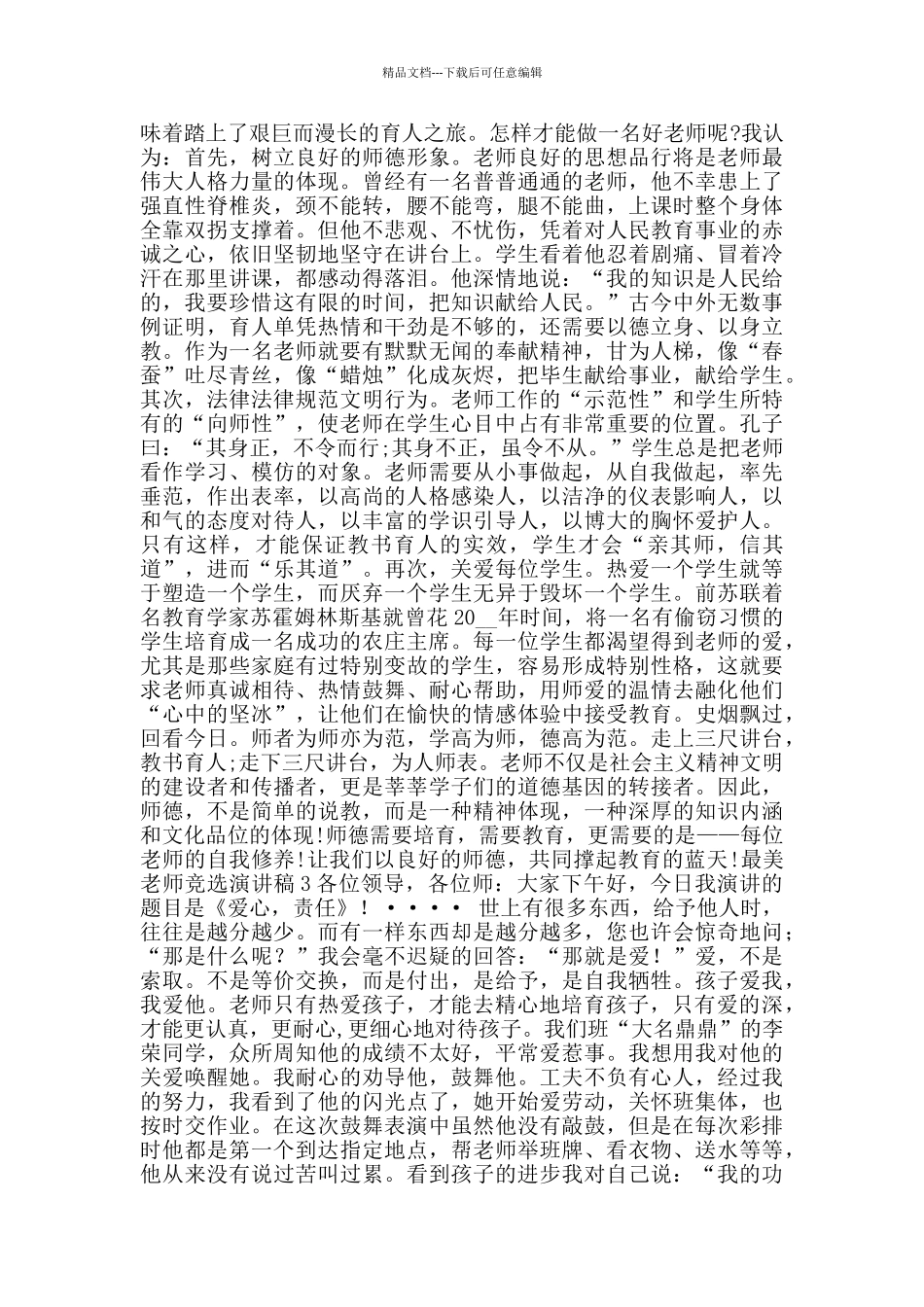 精品文档---下载后可任意编辑

味着踏上了艰巨而漫长的育人之旅。怎样才能做一名好老师呢?我认为：首先，树立良好的师德形象。老师良好的思想品行将是老师最伟大人格力量的体现。曾经有一名普普通通的老师，他不幸患上了强直性脊椎炎，颈不能转，腰不能弯，腿不能曲，上课时整个身体全靠双拐支撑着。但他不悲观、不忧伤，凭着对人民教育事业的赤诚之心，依旧坚韧地坚守在讲台上。学生看着他忍着剧痛、冒着冷汗在那里讲课，都感动得落泪。他深情地说：“我的知识是人民给的，我要珍惜这有限的时间，把知识献给人民。”古今中外无数事例证明，育人单凭热情和干劲是不够的，还需要以德立身、以身立教。作为一名老师就要有默默无闻的奉献精神，甘为人梯，像“春蚕”吐尽青丝，像“蜡烛”化成灰烬，把毕生献给事业，献给学生。其次，法律法律规范文明行为。老师工作的“示范性”和学生所特有的“向师性”，使老师在学生心目中占有非常重要的位置。孔子曰：“其身正，不令而行;其身不正，虽令不从。”学生总是把老师看作学习、模仿的对象。老师需要从小事做起，从自我做起，率先垂范，作出表率，以高尚的人格感染人，以洁净的仪表影响人，以和气的态度对待人，以丰富的学识引导人，以博大的胸怀爱护人。只有这样，才能保证教书育人的实效，学生才会“亲其师，信其道”，进而“乐其道”。再次，关爱每位学生。热爱一个学生就等于塑造一个学生，而厌弃一个学生无异于毁坏一个学生。前苏联着名教育学家苏霍姆林斯基就曾花 20__年时间，将一名有偷窃习惯的学生培育成一名成功的农庄主席。每一位学生都渴望得到老师的爱，尤其是那些家庭有过特别变故的学生，容易形成特别性格，这就要求老师真诚相待、热情鼓舞、耐心帮助，用师爱的温情去融化他们“心中的坚冰”，让他们在愉快的情感体验中接受教育。史烟飘过，回看今日。师者为师亦为范，学高为师，德高为范。走上三尺讲台，教书育人;走下三尺讲台，为人师表。老师不仅是社会主义精神文明的建设者和传播者，更是莘莘学子们的道德基因的转接者。因此，师德，不是简单的说教，而是一种精神体现，一种深厚的知识内涵和文化品位的体现!师德需要培育，需要教育，更需要的是——每位老师的自我修养!让我们以良好的师德，共同撑起教育的蓝天!最美老师竞选演讲稿 3 各位领导，各位师：大家下午好，今日我演讲的题目是《爱心，责任》！ • • • • 世上有很多东西，给予他人时，往往是越分越少。而有一样东西却是越分越多，您也许会惊奇地问；“那是什么呢？”我会毫不迟疑的回答：“那就是爱！”爱，不是索取。不是等价交换，而是付出，是给予，是自我牺牲。孩子爱我，我爱他。老师只有热爱孩子，才能去精心地培育孩子，只有爱的深，才能更认真，更耐心,更细心地对待孩子。我们班“大名鼎鼎”的李荣同学，众所周知他的成绩不太好，平常爱惹事。我想用我对他的关爱唤醒她。我耐心的劝导他，鼓舞他。工夫不负有心人，经过我的努力，我看到了他的闪光点了，她开始爱劳动，关怀班集体，也按时交作业。在这次鼓舞表演中虽然他没有敲鼓，但是在每次彩排时他都是第一个到达指定地点，帮老师举班牌、看衣物、送水等等，他从来没有说过苦叫过累。看到孩子的进步我对自己说：“我的功